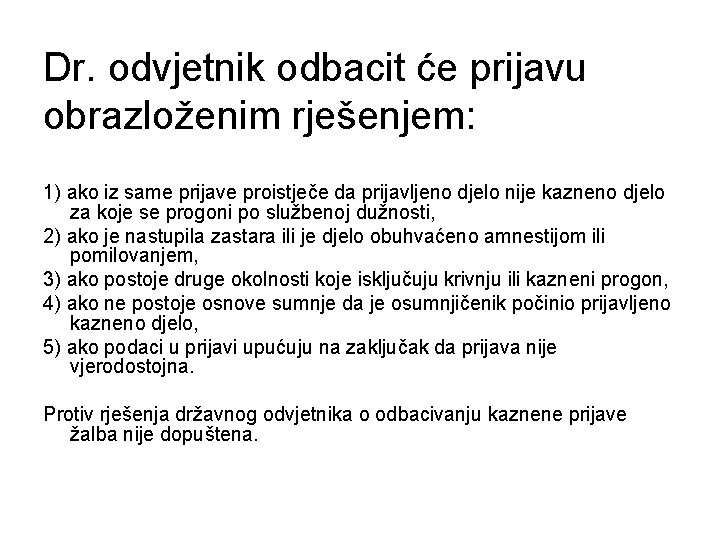 Dr. odvjetnik odbacit će prijavu obrazloženim rješenjem:

1) ako iz same prijave proistječe da prijavljeno djelo nije kazneno djelo za koje se progoni po službenoj dužnosti,
2) ako je nastupila zastara ili je djelo obuhvaćeno amnestijom ili pomilovanjem,
3) ako postoje druge okolnosti koje isključuju krivnju ili kazneni progon,
4) ako ne postoje osnove sumnje da je osumnjičenik počinio prijavljeno kazneno djelo,
5) ako podaci u prijavi upućuju na zaključak da prijava nije vjerodostojna.

Protiv rješenja državnog odvjetnika o odbacivanju kaznene prijave žalba nije dopuštena.